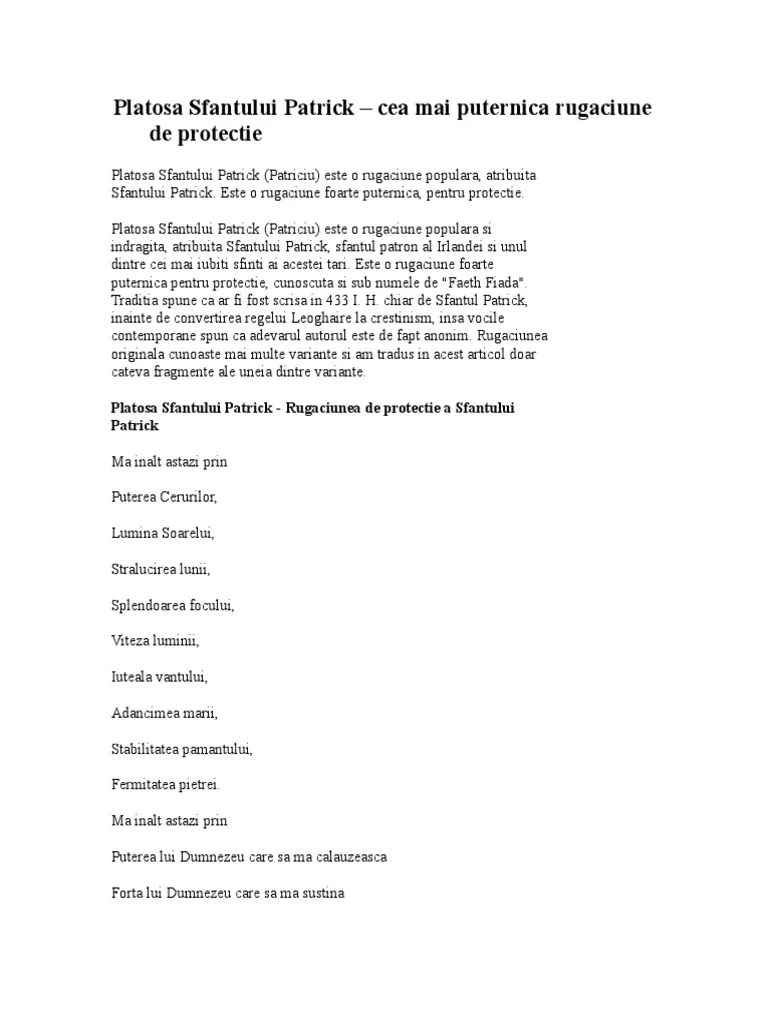 Platosa Sfantului Patrick – cea mai puternica rugaciune de protectie

Platosa Sfantului Patrick (Patriciu) este o rugaciune populara, atribuita Sfantului Patrick. Este o rugaciune foarte puternica, pentru protectie.

Platosa Sfantului Patrick (Patriciu) este o rugaciune populara si indragita, atribuita Sfantului Patrick, sfantul patron al Irlandei si unul dintre cei mai iubiti sfinti ai acestei tari. Este o rugaciune foarte puternica pentru protectie, cunoscuta si sub numele de "Faeth Fiada". Traditia spune ca ar fi fost scrisa in 433 I. H. chiar de Sfantul Patrick, inainte de convertirea regelui Leoghaire la crestinism, insa vocile contemporane spun ca adevarul autorul este de fapt anonim. Rugaciunea originala cunoaste mai multe variante si am tradus in acest articol doar cateva fragmente ale uneia dintre variante.

Platosa Sfantului Patrick - Rugaciunea de protectie a Sfantului Patrick

Ma inalt astazi prin

Puterea Cerurilor,

Lumina Soarelui,

Stralucirea lunii,

Splendoarea focului,

Viteza luminii,

Iuteala vantului,

Adancimea marii,

Stabilitatea pamantului,

Fermitatea pietrei.

Ma inalt astazi prin

Puterea lui Dumnezeu care sa ma calauzeasca

Forta lui Dumnezeu care sa ma sustina